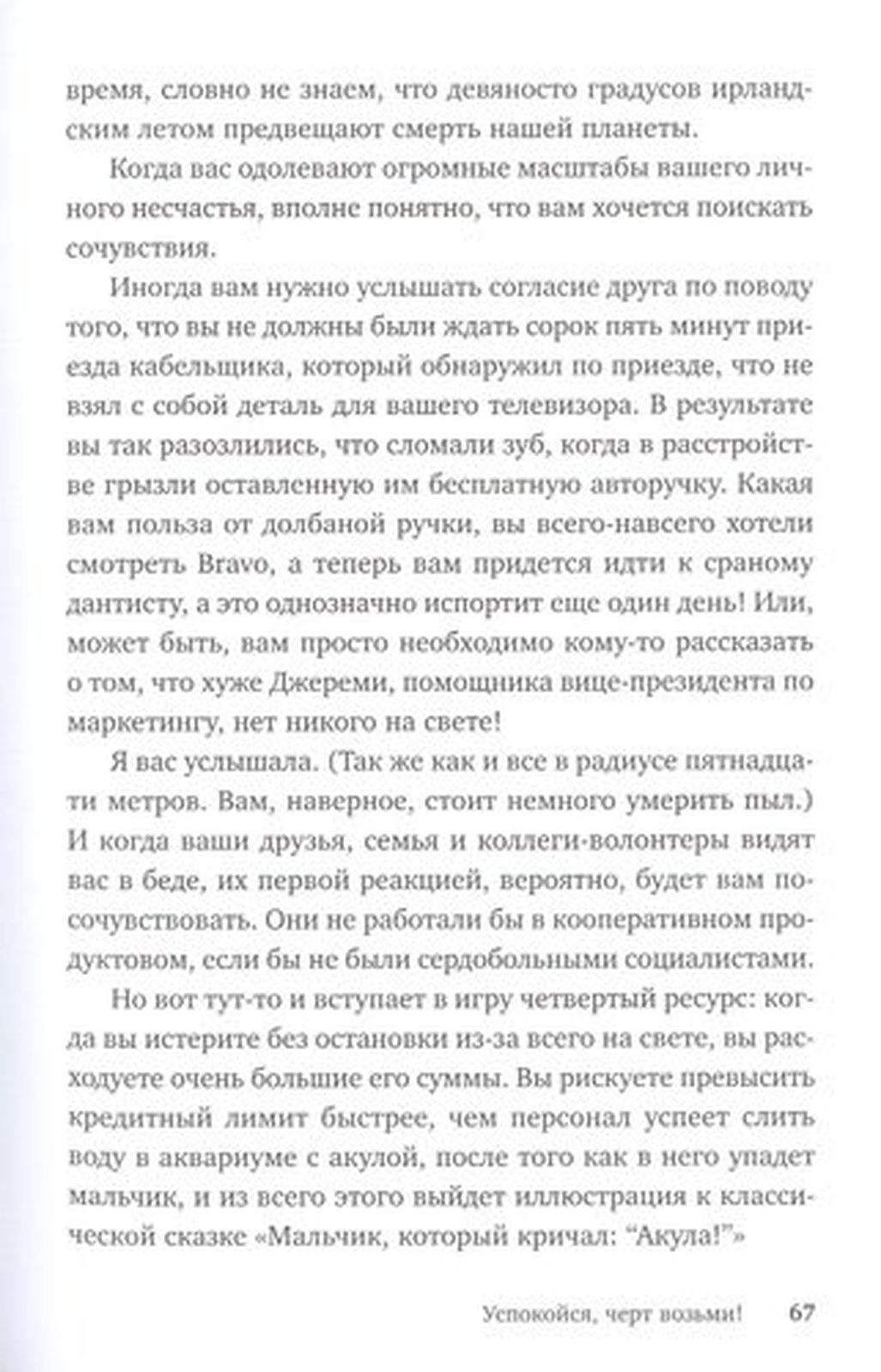 время, словно не знаем, что девяносто градусов ирландским летом предвещают смерть нашей планеты.

Когда вас одолевают огромные масштабы вашего личного несчастья, вполне понятно, что вам хочется поискать сочувствия.

Иногда вам нужно услышать согласие друга по поводу того, что вы не должны были ждать сорок пять минут приезда кабельщика, который обнаружил по приезде, что не взял с собой деталь для вашего телевизора. В результате вы так разозлились, что сломали зуб, когда в расстройстве грызли оставленную им бесплатную авторучку. Какая вам польза от долбаной ручки, вы всего-навсего хотели смотреть Bravo, а теперь вам придется идти к сраному дантисту, а это однозначно испортит еще один день! Или, может быть, вам просто необходимо кому-то рассказать о том, что хуже Джереми, помощника вице-президента по маркетингу, нет никого на свете!

Я вас услышала. (Так же как и все в радиусе пятнадцати метров. Вам, наверное, стоит немного умерить пыл.) И когда ваши друзья, семья и коллеги-волонтеры видят вас в беде, их первой реакцией, вероятно, будет вам посочувствовать. Они не работали бы в кооперативном продуктовом, если бы не были сердобольными социалистами.

Но вот тут-то и вступает в игру четвертый ресурс: когда вы истерите без остановки из-за всего на свете, вы расходуете очень большие его суммы. Вы рискуете превысить кредитный лимит быстрее, чем персонал успеет слить воду в аквариуме с акулой, после того как в него упадет мальчик, и из всего этого выйдет иллюстрация к классической сказке «Мальчик, который кричал: “Акула!”»

Успокойся, черт возьми! 67